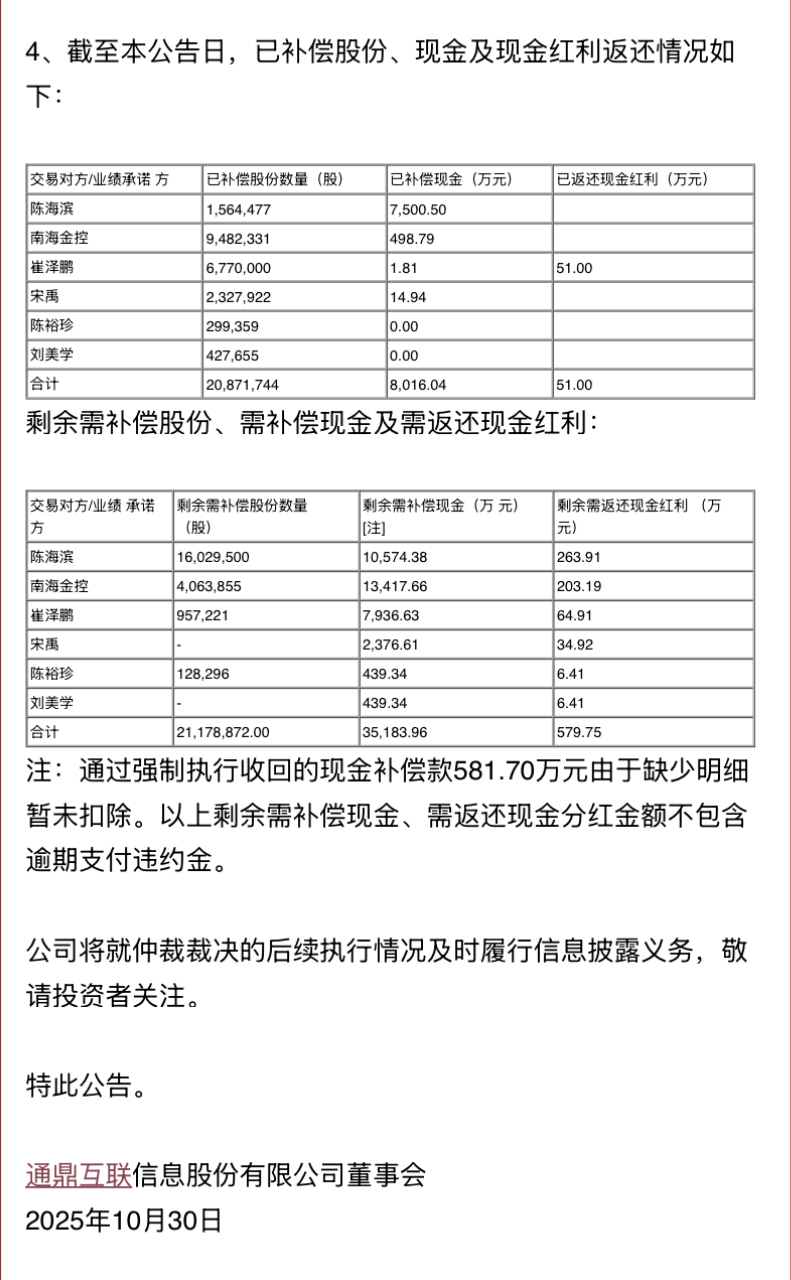 4、截至本公告日，已补偿股份、现金及现金红利返还情况如下：

| 交易对方/业绩承诺 方 | 已补偿股份数量（股） | 已补偿现金（万元） | 已返还现金红利（万元） |
|---|---|---|---|
| 陈海滨 | 1,564,477 | 7,500.50 | |
| 南海金控 | 9,482,331 | 498.79 | |
| 崔泽鹏 | 6,770,000 | 1.81 | 51.00 |
| 宋禹 | 2,327,922 | 14.94 | |
| 陈裕珍 | 299,359 | 0.00 | |
| 刘美学 | 427,655 | 0.00 | |
| 合计 | 20,871,744 | 8,016.04 | 51.00 |

剩余需补偿股份、需补偿现金及需返还现金红利：

| 交易对方/业绩 承诺方 | 剩余需补偿股份数量（股） | 剩余需补偿现金（万 元）[注] | 剩余需返还现金红利 （万元） |
|---|---|---|---|
| 陈海滨 | 16,029,500 | 10,574.38 | 263.91 |
| 南海金控 | 4,063,855 | 13,417.66 | 203.19 |
| 崔泽鹏 | 957,221 | 7,936.63 | 64.91 |
| 宋禹 | - | 2,376.61 | 34.92 |
| 陈裕珍 | 128,296 | 439.34 | 6.41 |
| 刘美学 | - | 439.34 | 6.41 |
| 合计 | 21,178,872.00 | 35,183.96 | 579.75 |

注：通过强制执行收回的现金补偿款581.70万元由于缺少明细暂未扣除。以上剩余需补偿现金、需返还现金分红金额不包含逾期支付违约金。

公司将就仲裁裁决的后续执行情况及时履行信息披露义务，敬请投资者关注。

特此公告。

通鼎互联信息股份有限公司董事会
2025年10月30日